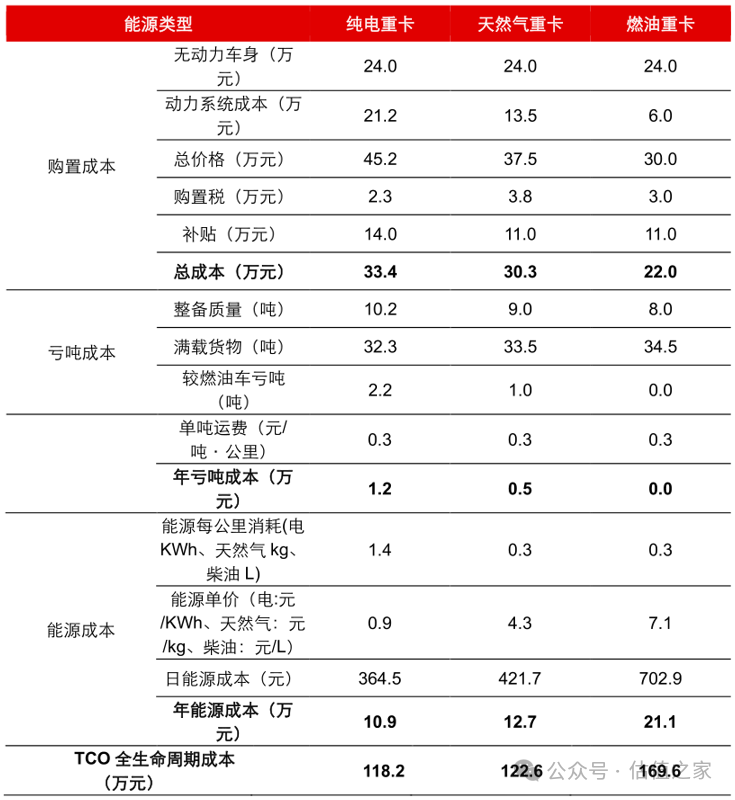 | 能源类型 | | 纯电重卡 | 天然气重卡 | 燃油重卡 |
|---|---|---|---|---|
| 购置成本 | 无动力车身（万元） | 24.0 | 24.0 | 24.0 |
| | 动力系统成本（万元） | 21.2 | 13.5 | 6.0 |
| | 总价格（万元） | 45.2 | 37.5 | 30.0 |
| | 购置税（万元） | 2.3 | 3.8 | 3.0 |
| | 补贴（万元） | 14.0 | 11.0 | 11.0 |
| | **总成本（万元）** | **33.4** | **30.3** | **22.0** |
| 亏吨成本 | 整备质量（吨） | 10.2 | 9.0 | 8.0 |
| | 满载货物（吨） | 32.3 | 33.5 | 34.5 |
| | 较燃油车亏吨（吨） | 2.2 | 1.0 | 0.0 |
| | 单吨运费（元/吨·公里） | 0.3 | 0.3 | 0.3 |
| | **年亏吨成本（万元）** | **1.2** | **0.5** | **0.0** |
| 能源成本 | 能源每公里消耗(电 KWh、天然气 kg、柴油 L) | 1.4 | 0.3 | 0.3 |
| | 能源单价（电:元/KWh、天然气：元/kg、柴油：元/L） | 0.9 | 4.3 | 7.1 |
| | 日能源成本（元） | 364.5 | 421.7 | 702.9 |
| | **年能源成本（万元）** | **10.9** | **12.7** | **21.1** |
| **TCO 全生命周期成本（万元）** | | **118.2** | **122.6** | **169.6** |

公众号 · 估值之家